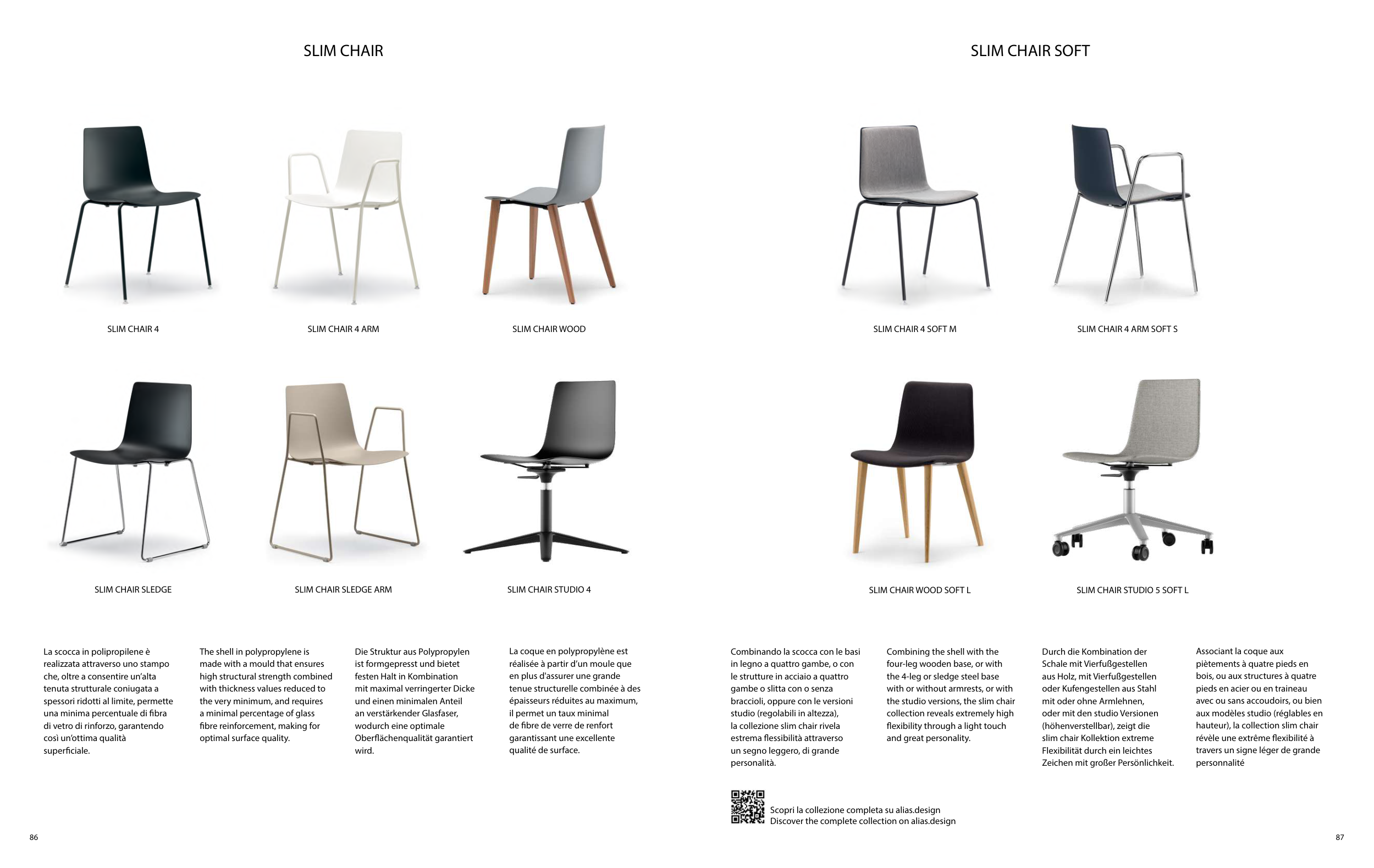 SLIM CHAIR

SLIM CHAIR 4

SLIM CHAIR 4 ARM

SLIM CHAIR WOOD

SLIM CHAIR SLEDGE

SLIM CHAIR SLEDGE ARM

SLIM CHAIR STUDIO 4

La scocca in polipropilene è realizzata attraverso uno stampo che, oltre a consentire un'alta tenuta strutturale coniugata a spessori ridotti al limite, permette una minima percentuale di fibra di vetro di rinforzo, garantendo così un'ottima qualità superficiale.

The shell in polypropylene is made with a mould that ensures high structural strength combined with thickness values reduced to the very minimum, and requires a minimal percentage of glass fibre reinforcement, making for optimal surface quality.

Die Struktur aus Polypropylen ist formgepresst und bietet festen Halt in Kombination mit maximal verringerter Dicke und einen minimalen Anteil an verstärkender Glasfaser, wodurch eine optimale Oberflächenqualität garantiert wird.

La coque en polypropylène est réalisée à partir d'un moule que en plus d'assurer une grande tenue structurelle combinée à des épaisseurs réduites au maximum, il permet un taux minimal de fibre de verre de renfort garantissant une excellente qualité de surface.

86

SLIM CHAIR SOFT

SLIM CHAIR 4 SOFT M

SLIM CHAIR 4 ARM SOFT S

SLIM CHAIR WOOD SOFT L

SLIM CHAIR STUDIO 5 SOFT L

Combinando la scocca con le basi in legno a quattro gambe, o con le strutture in acciaio a quattro gambe o slitta con o senza braccioli, oppure con le versioni studio (regolabili in altezza), la collezione slim chair rivela estrema flessibilità attraverso un segno leggero, di grande personalità.

Combining the shell with the four-leg wooden base, or with the 4-leg or sledge steel base with or without armrests, or with the studio versions, the slim chair collection reveals extremely high flexibility through a light touch and great personality.

Durch die Kombination der Schale mit Vierfußgestellen aus Holz, mit Vierfußgestellen oder Kufengestellen aus Stahl mit oder ohne Armlehnen, oder mit den studio Versionen (höhenverstellbar), zeigt die slim chair Kollektion extreme Flexibilität durch ein leichtes Zeichen mit großer Persönlichkeit.

Associant la coque aux piètements à quatre pieds en bois, ou aux structures à quatre pieds en acier ou en traineau avec ou sans accoudoirs, ou bien aux modèles studio (réglables en hauteur), la collection slim chair révèle une extrême flexibilité à travers un signe léger de grande personnalité

Scopri la collezione completa su alias.design
Discover the complete collection on alias.design

87